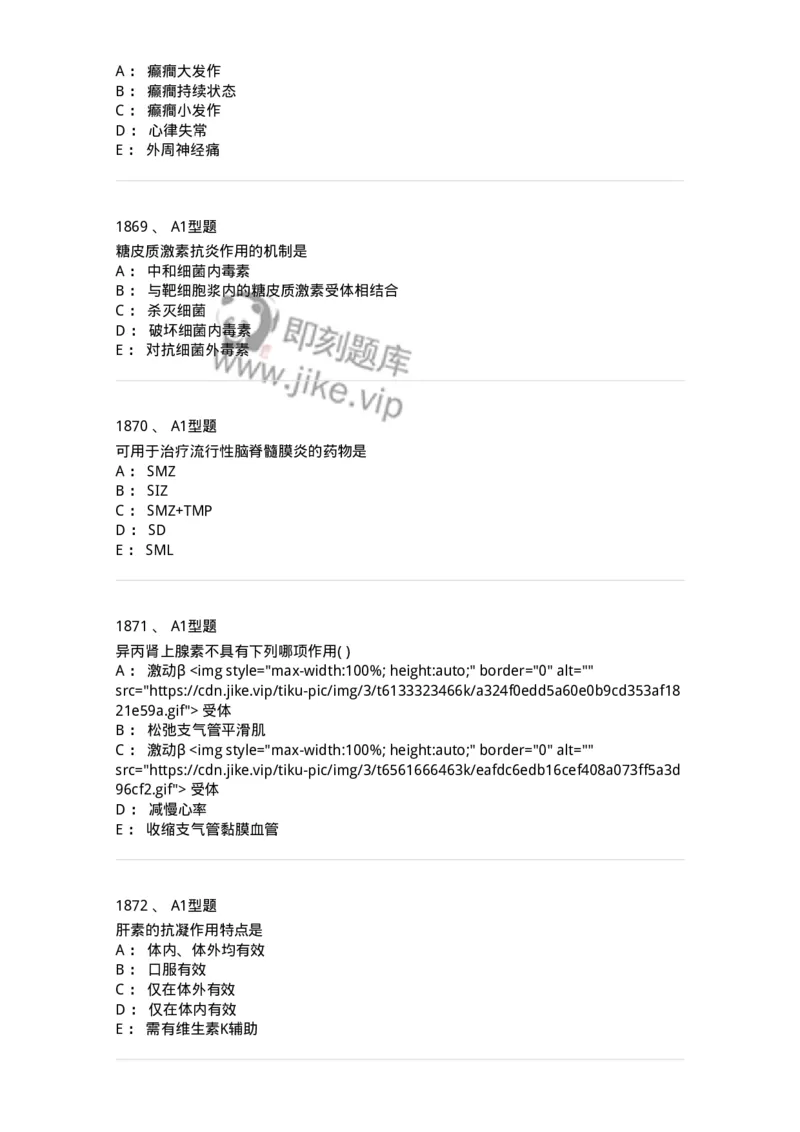 A： 癫痫大发作
B： 癫痫持续状态
C： 癫痫小发作
D： 心律失常
E： 外周神经痛

1869 、 A1型题
糖皮质激素抗炎作用的机制是
A： 中和细菌内毒素
B： 与靶细胞浆内的糖皮质激素受体相结合
C： 杀灭细菌
D： 破坏细菌内毒素
E： 对抗细菌外毒素

即刻题库
www.jike.vip

1870 、 A1型题
可用于治疗流行性脑脊髓膜炎的药物是
A： SMZ
B： SIZ
C： SMZ+TMP
D： SD
E： SML

1871 、 A1型题
异丙肾上腺素不具有下列哪项作用( )
A： 激动β <img style="max-width:100%; height:auto;" border="0" alt="" src="https://cdn.jike.vip/tiku-pic/img/3/t6133323466k/a324f0edd5a60e0b9cd353af1821e59a.gif"> 受体
B： 松弛支气管平滑肌
C： 激动β <img style="max-width:100%; height:auto;" border="0" alt="" src="https://cdn.jike.vip/tiku-pic/img/3/t6561666463k/eafdc6edb16cef408a073ff5a3d96cf2.gif"> 受体
D： 减慢心率
E： 收缩支气管黏膜血管

1872 、 A1型题
肝素的抗凝作用特点是
A： 体内、体外均有效
B： 口服有效
C： 仅在体外有效
D： 仅在体内有效
E： 需有维生素K辅助